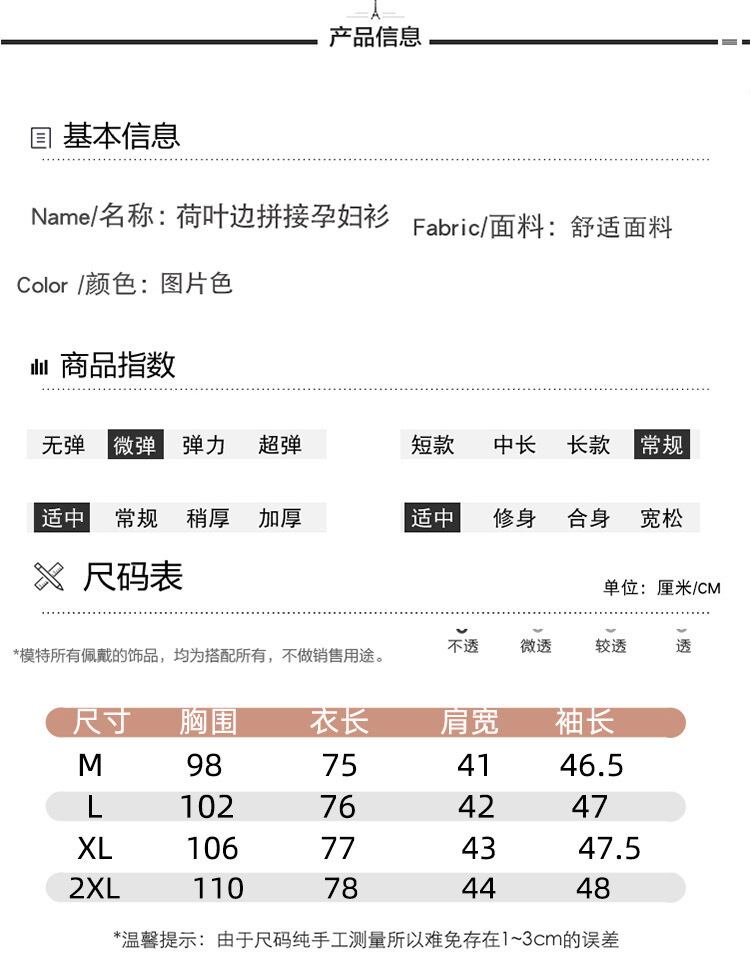 产品信息

基本信息

Name/名称：荷叶边拼接孕妇衫 Fabric/面料：舒适面料

Color /颜色：图片色

商品指数

无弹 微弹 弹力 超弹

短款 中长 长款 常规

适中 常规 稍厚 加厚

适中 修身 合身 宽松

尺码表

单位：厘米/CM

*模特所有佩戴的饰品，均为搭配所有，不做销售用途。

不透 微透 较透 透

| 尺寸 | 胸围 | 衣长 | 肩宽 | 袖长 |
|---|---|---|---|---|
| M | 98 | 75 | 41 | 46.5 |
| L | 102 | 76 | 42 | 47 |
| XL | 106 | 77 | 43 | 47.5 |
| 2XL | 110 | 78 | 44 | 48 |

*温馨提示：由于尺码纯手工测量所以难免存在1~3cm的误差